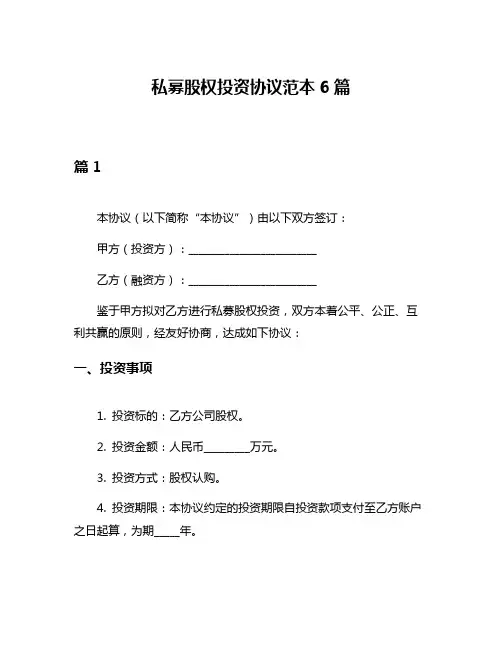 私募股权投资协议范本 6 篇

篇 1

本协议（以下简称“本协议”）由以下双方签订：

甲方（投资方）：________________________

乙方（融资方）：________________________

鉴于甲方拟对乙方进行私募股权投资，双方本着公平、公正、互利共赢的原则，经友好协商，达成如下协议：

一、投资事项

1. 投资标的：乙方公司股权。

2. 投资金额：人民币________万元。

3. 投资方式：股权认购。

4. 投资期限：本协议约定的投资期限自投资款项支付至乙方账户之日起算，为期_____年。